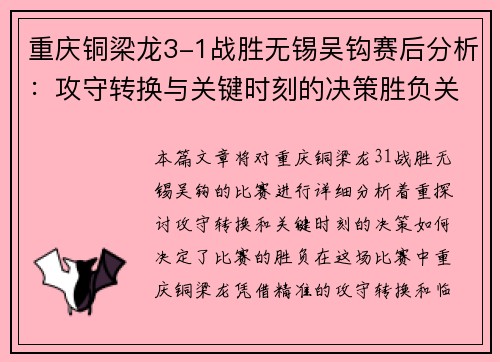 重庆铜梁龙3-1战胜无锡吴钩赛后分析：攻守转换与关键时刻的决策胜负关

本篇文章将对重庆铜梁龙31战胜无锡吴钩的比赛进行详细分析着重探讨攻守转换和关键时刻的决策如何决定了比赛的胜负在这场比赛中重庆铜梁龙凭借精准的攻守转换和临